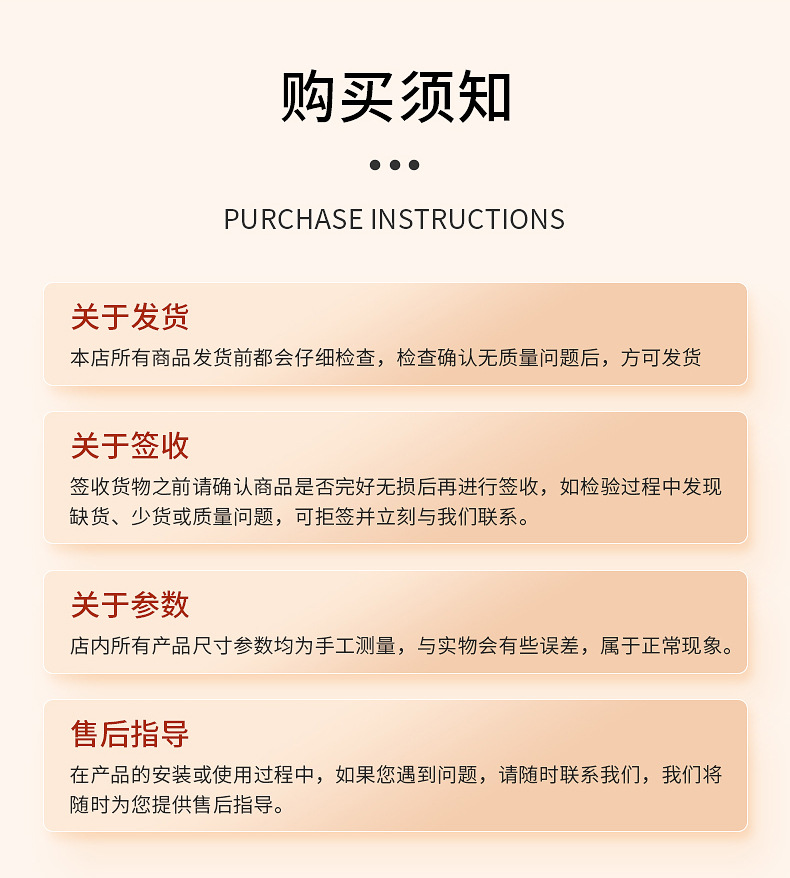 购买须知

PURCHASE INSTRUCTIONS

关于发货

本店所有商品发货前都会仔细检查，检查确认无质量问题后，方可发货

关于签收

签收货物之前请确认商品是否完好无损后再进行签收，如检验过程中发现缺货、少货或质量问题，可拒签并立刻与我们联系。

关于参数

店内所有产品尺寸参数均为手工测量，与实物会有些误差，属于正常现象。

售后指导

在产品的安装或使用过程中，如果您遇到问题，请随时联系我们，我们将随时为您提供售后指导。